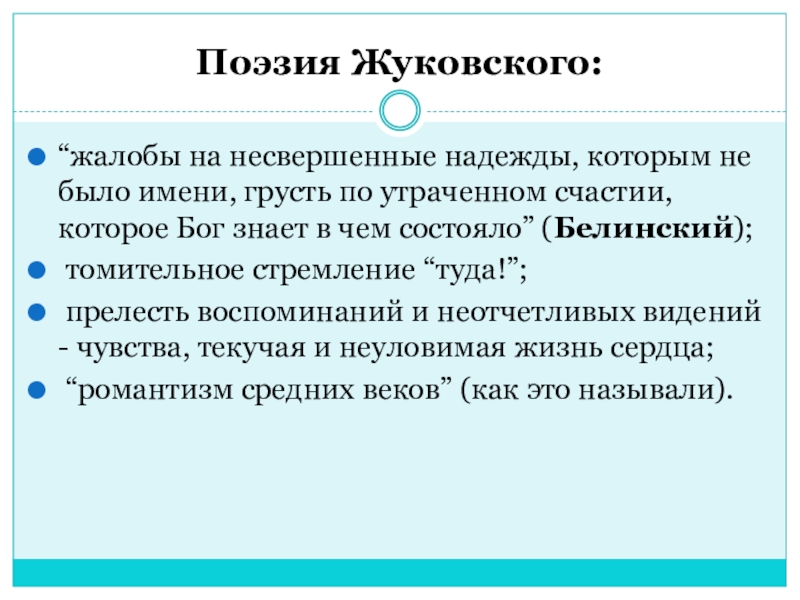 Поэзия Жуковского:

• "жалобы на несвершенные надежды, которым не было имени, грусть по утраченном счастии, которое Бог знает в чем состояло" (Белинский);
• томительное стремление "туда!";
• прелесть воспоминаний и неотчетливых видений - чувства, текучая и неуловимая жизнь сердца;
• "романтизм средних веков" (как это называли).